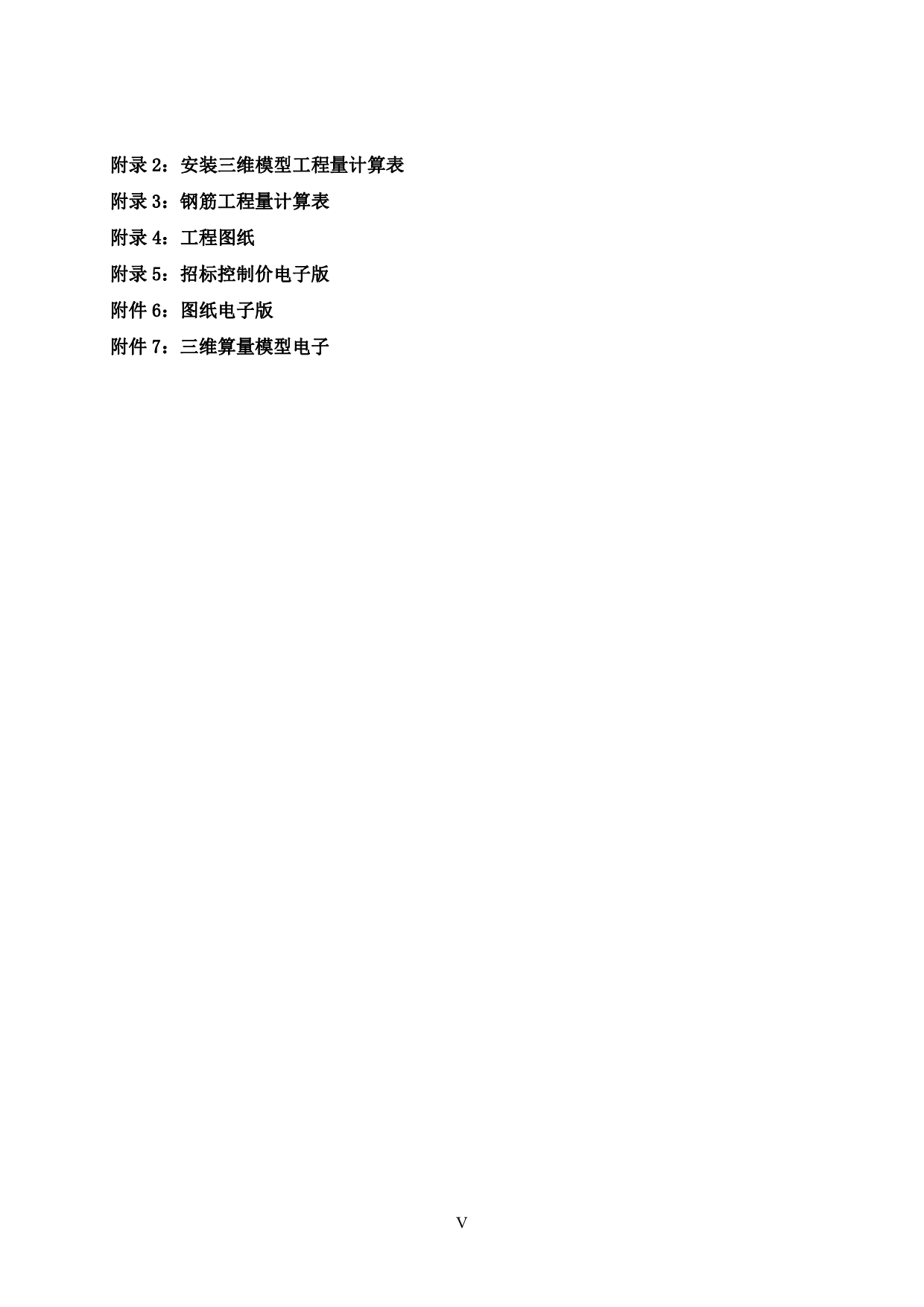 附录 2：安装三维模型工程量计算表

附录 3：钢筋工程量计算表

附录 4：工程图纸

附录 5：招标控制价电子版

附件 6：图纸电子版

附件 7：三维算量模型电子

V